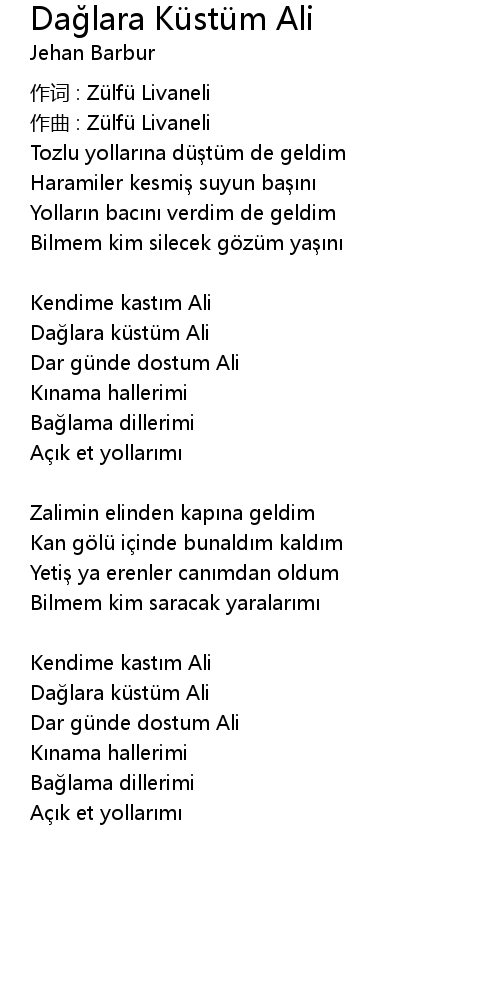 Dağlara Küstüm Ali
Jehan Barbur

作词 : Zülfü Livaneli
作曲 : Zülfü Livaneli
Tozlu yollarına düştüm de geldim
Haramiler kesmiş suyun başını
Yolların bacını verdim de geldim
Bilmem kim silecek gözüm yaşını

Kendime kastım Ali
Dağlara küstüm Ali
Dar günde dostum Ali
Kınama hallerimi
Bağlama dillerimi
Açık et yollarımı

Zalimin elinden kapına geldim
Kan gölü içinde bunaldım kaldım
Yetiş ya erenler canımdan oldum
Bilmem kim saracak yaralarımı

Kendime kastım Ali
Dağlara küstüm Ali
Dar günde dostum Ali
Kınama hallerimi
Bağlama dillerimi
Açık et yollarımı